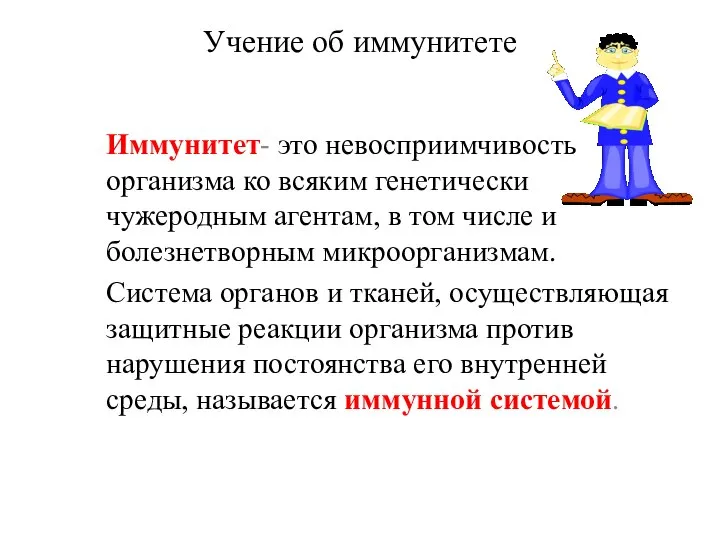 Учение об иммунитете

Иммунитет- это невосприимчивость организма ко всяким генетически чужеродным агентам, в том числе и болезнетворным микроорганизмам.

Система органов и тканей, осуществляющая защитные реакции организма против нарушения постоянства его внутренней среды, называется иммунной системой.